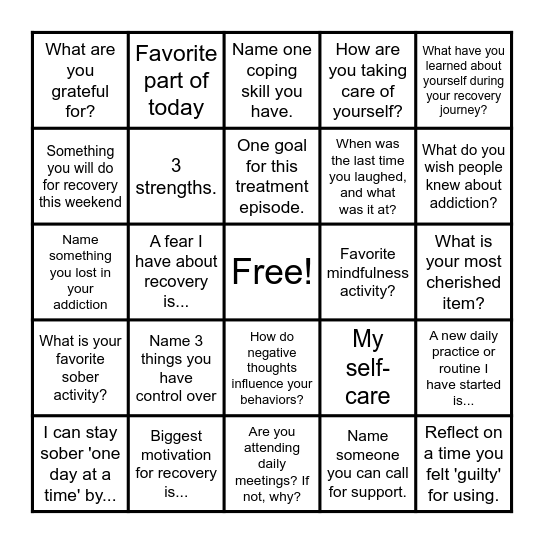 | | | | | |
|---|---|---|---|---|
| What are you grateful for? | Favorite part of today | Name one coping skill you have. | How are you taking care of yourself? | What have you learned about yourself during your recovery journey? |
| Something you will do for recovery this weekend | 3 strengths. | One goal for this treatment episode. | When was the last time you laughed, and what was it at? | What do you wish people knew about addiction? |
| Name something you lost in your addiction | A fear I have about recovery is... | Free! | Favorite mindfulness activity? | What is your most cherished item? |
| What is your favorite sober activity? | Name 3 things you have control over | How do negative thoughts influence your behaviors? | My self-care | A new daily practice or routine I have started is... |
| I can stay sober 'one day at a time' by... | Biggest motivation for recovery is... | Are you attending daily meetings? If not, why? | Name someone you can call for support. | Reflect on a time you felt 'guilty' for using. |